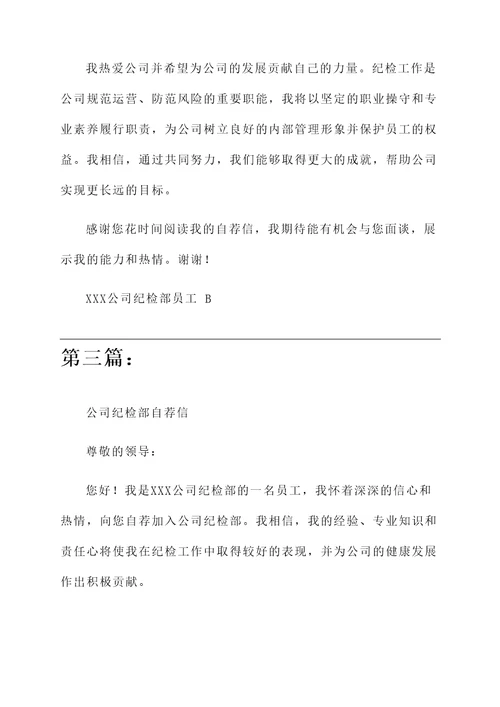 我热爱公司并希望为公司的发展贡献自己的力量。纪检工作是公司规范运营、防范风险的重要职能，我将以坚定的职业操守和专业素养履行职责，为公司树立良好的内部管理形象并保护员工的权益。我相信，通过共同努力，我们能够取得更大的成就，帮助公司实现更长远的目标。

感谢您花时间阅读我的自荐信，我期待能有机会与您面谈，展示我的能力和热情。谢谢！

XXX公司纪检部员工 B

第三篇：

公司纪检部自荐信

尊敬的领导：

您好！我是XXX公司纪检部的一名员工，我怀着深深的信心和热情，向您自荐加入公司纪检部。我相信，我的经验、专业知识和责任心将使我在纪检工作中取得较好的表现，并为公司的健康发展作出积极贡献。